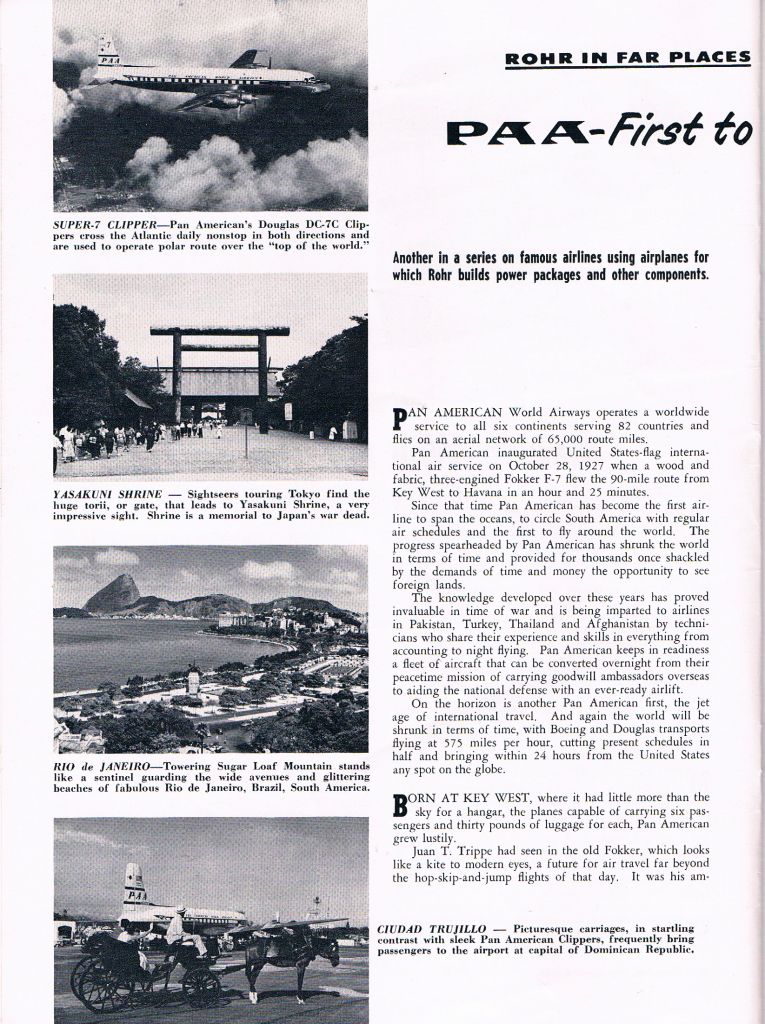 PAA

SUPER-7 CLIPPER—Pan American's Douglas DC-7C Clippers cross the Atlantic daily nonstop in both directions and are used to operate polar route over the "top of the world."

YASAKUNI SHRINE — Sightseers touring Tokyo find the huge torii, or gate, that leads to Yasakuni Shrine, a very impressive sight. Shrine is a memorial to Japan's war dead.

RIO de JANEIRO—Towering Sugar Loaf Mountain stands like a sentinel guarding the wide avenues and glittering beaches of fabulous Rio de Janeiro, Brazil, South America.

PAA

ROHR IN FAR PLACES

PAA-First to

Another in a series on famous airlines using airplanes for which Rohr builds power packages and other components.

PAN AMERICAN World Airways operates a worldwide service to all six continents serving 82 countries and flies on an aerial network of 65,000 route miles.

Pan American inaugurated United States-flag international air service on October 28, 1927 when a wood and fabric, three-engined Fokker F-7 flew the 90-mile route from Key West to Havana in an hour and 25 minutes.

Since that time Pan American has become the first airline to span the oceans, to circle South America with regular air schedules and the first to fly around the world. The progress spearheaded by Pan American has shrunk the world in terms of time and provided for thousands once shackled by the demands of time and money the opportunity to see foreign lands.

The knowledge developed over these years has proved invaluable in time of war and is being imparted to airlines in Pakistan, Turkey, Thailand and Afghanistan by technicians who share their experience and skills in everything from accounting to night flying. Pan American keeps in readiness a fleet of aircraft that can be converted overnight from their peacetime mission of carrying goodwill ambassadors overseas to aiding the national defense with an ever-ready airlift.

On the horizon is another Pan American first, the jet age of international travel. And again the world will be shrunk in terms of time, with Boeing and Douglas transports flying at 575 miles per hour, cutting present schedules in half and bringing within 24 hours from the United States any spot on the globe.

BORN AT KEY WEST, where it had little more than the sky for a hangar, the planes capable of carrying six passengers and thirty pounds of luggage for each, Pan American grew lustily.

Juan T. Trippe had seen in the old Fokker, which looks like a kite to modern eyes, a future for air travel far beyond the hop-skip-and-jump flights of that day. It was his am-

CIUDAD TRUJILLO — Picturesque carriages, in startling contrast with sleek Pan American Clippers, frequently bring passengers to the airport at capital of Dominican Republic.